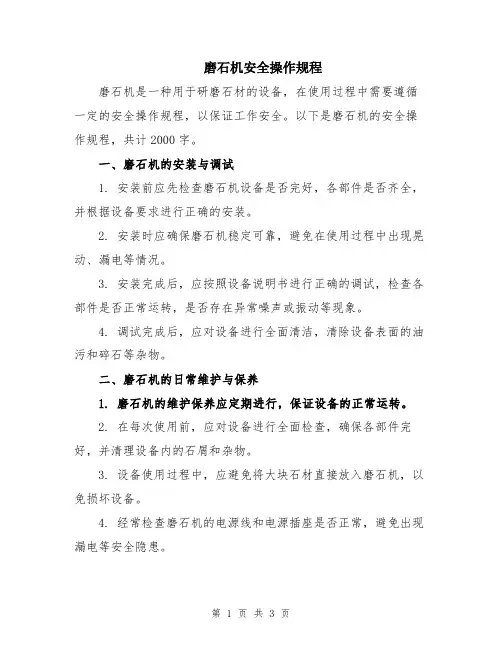 磨石机安全操作规程

磨石机是一种用于研磨石材的设备，在使用过程中需要遵循一定的安全操作规程，以保证工作安全。以下是磨石机的安全操作规程，共计 2000 字。

一、磨石机的安装与调试

1. 安装前应先检查磨石机设备是否完好，各部件是否齐全，并根据设备要求进行正确的安装。

2. 安装时应确保磨石机稳定可靠，避免在使用过程中出现晃动、漏电等情况。

3. 安装完成后，应按照设备说明书进行正确的调试，检查各部件是否正常运转，是否存在异常噪声或振动等现象。

4. 调试完成后，应对设备进行全面清洁，清除设备表面的油污和碎石等杂物。

二、磨石机的日常维护与保养

1. 磨石机的维护保养应定期进行，保证设备的正常运转。

2. 在每次使用前，应对设备进行全面检查，确保各部件完好，并清理设备内的石屑和杂物。

3. 设备使用过程中，应避免将大块石材直接放入磨石机，以免损坏设备。

4. 经常检查磨石机的电源线和电源插座是否正常，避免出现漏电等安全隐患。

第 1 页 共 3 页